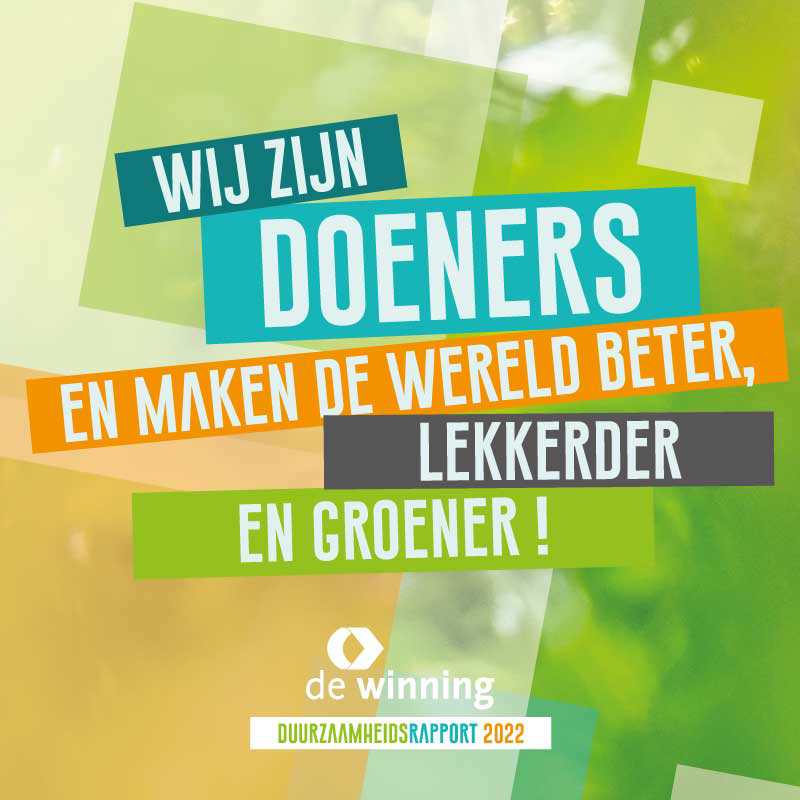 WIJ ZIJN
DOENERS
EN MAKEN DE WERELD BETER,
LEKKERDER
EN GROENER !

de winning
DUURZAAMHEIDSRAPPORT 2022